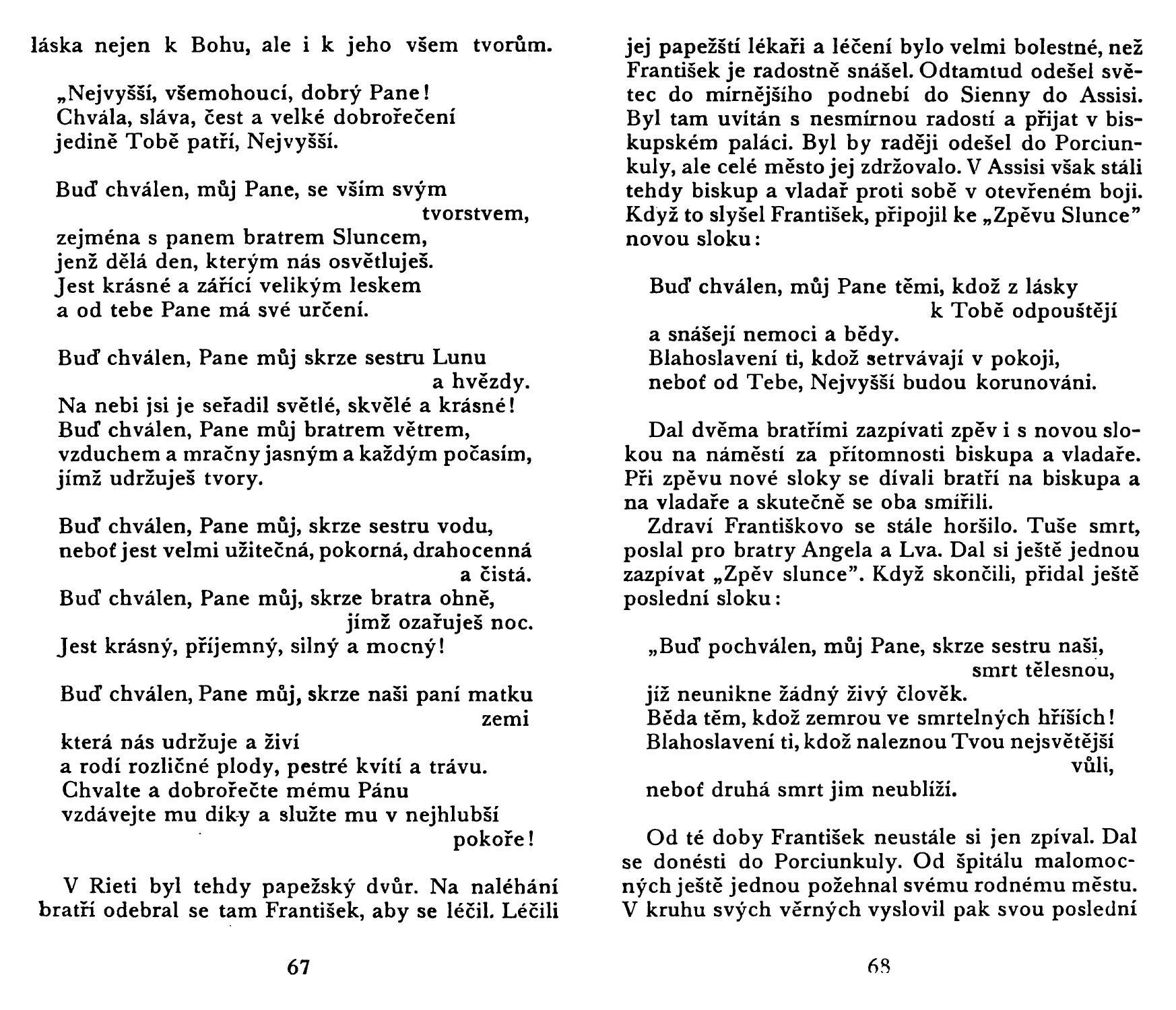 láska nejen k Bohu, ale i k jeho všem tvorům.

„Nejvyšší, všemohoucí, dobrý Pane!
Chvála, sláva, čest a velké dobrořečení
jedině Tobě patří, Nejvyšší.

Buď chválen, můj Pane, se vším svým tvorstvem,
zejména s panem bratrem Sluncem,
jenž dělá den, kterým nás osvětluješ.
Jest krásné a zářící velikým leskem
a od tebe Pane má své určení.

Buď chválen, Pane můj skrze sestru Lunu a hvězdy.
Na nebi jsi je seřadil světlé, skvělé a krásné!
Buď chválen, Pane můj bratrem větrem,
vzduchem a mračny jasným a každým počasím,
jímž udržuješ tvory.

Buď chválen, Pane můj, skrze sestru vodu,
neboť jest velmi užitečná, pokorná, drahocenná a čistá.
Buď chválen, Pane můj, skrze bratra ohně,
jímž ozařuješ noc.
Jest krásný, příjemný, silný a mocný!

Buď chválen, Pane můj, skrze naši paní matku zemi
která nás udržuje a živí
a rodí rozličné plody, pestré kvítí a trávu.
Chvalte a dobrořečte mému Pánu
vzdávejte mu diky a služte mu v nejhlubší pokoře!

V Rieti byl tehdy papežský dvůr. Na naléhání bratří odebral se tam František, aby se léčil. Léčili

67

jej papežští lékaři a léčení bylo velmi bolestné, než František je radostně snášel. Odtamtud odešel světec do mírnějšího podnebí do Sienny do Assisi. Byl tam uvítán s nesmírnou radostí a přijat v biskupském paláci. Byl by raději odešel do Porciunkuly, ale celé město jej zdržovalo. V Assisi však stáli tehdy biskup a vladař proti sobě v otevřeném boji. Když to slyšel František, připojil ke „Zpěvu Slunce" novou sloku:

Buď chválen, můj Pane těmi, kdož z lásky k Tobě odpouštějí
a snášejí nemoci a bědy.
Blahoslavení ti, kdož setrvávají v pokoji,
neboť od Tebe, Nejvyšší budou korunováni.

Dal dvěma bratřími zazpívati zpěv i s novou slokou na náměstí za přítomnosti biskupa a vladaře. Při zpěvu nové sloky se dívali bratří na biskupa a na vladaře a skutečně se oba smířili.
Zdraví Františkovo se stále horšilo. Tuše smrt, poslal pro bratry Angela a Lva. Dal si ještě jednou zazpívat „Zpěv slunce". Když skončili, přidal ještě poslední sloku:

„Buď pochválen, můj Pane, skrze sestru naši, smrt tělesnou,
jíž neunikne žádný živý člověk.
Běda těm, kdož zemrou ve smrtelných hříších!
Blahoslavení ti, kdož naleznou Tvou nejsvětější vůli,
neboť druhá smrt jim neublíží.

Od té doby František neustále si jen zpíval. Dal se donésti do Porciunkuly. Od špitálu malomocných ještě jednou požehnal svému rodnému městu. V kruhu svých věrných vyslovil pak svou poslední

68